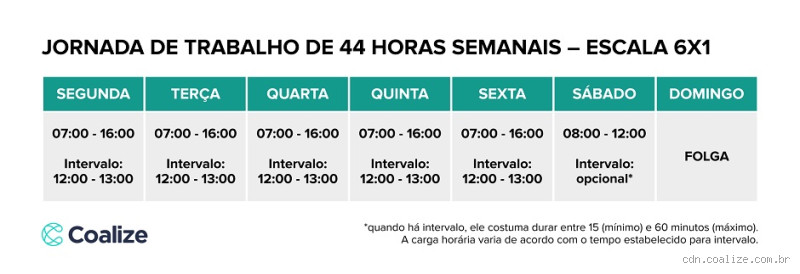 JORNADA DE TRABALHO DE 44 HORAS SEMANAIS – ESCALA 6X1

| SEGUNDA | TERÇA | QUARTA | QUINTA | SEXTA | SÁBADO | DOMINGO |
|---|---|---|---|---|---|---|
| 07:00 - 16:00 Intervalo: 12:00 - 13:00 | 07:00 - 16:00 Intervalo: 12:00 - 13:00 | 07:00 - 16:00 Intervalo: 12:00 - 13:00 | 07:00 - 16:00 Intervalo: 12:00 - 13:00 | 07:00 - 16:00 Intervalo: 12:00 - 13:00 | 08:00 - 12:00 Intervalo: opcional* | FOLGA |

Coalize

*quando há intervalo, ele costuma durar entre 15 (mínimo) e 60 minutos (máximo). A carga horária varia de acordo com o tempo estabelecido para intervalo.

cdn.coalize.com.br